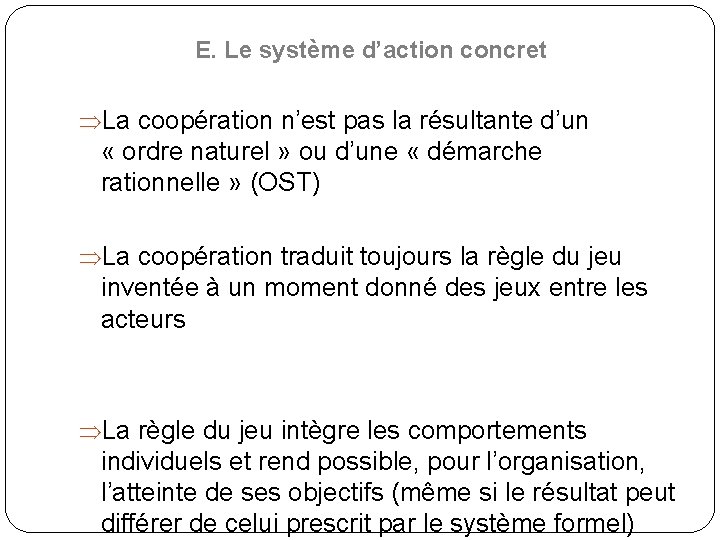 E. Le système d’action concret

⇒La coopération n’est pas la résultante d’un « ordre naturel » ou d’une « démarche rationnelle » (OST)

⇒La coopération traduit toujours la règle du jeu inventée à un moment donné des jeux entre les acteurs

⇒La règle du jeu intègre les comportements individuels et rend possible, pour l’organisation, l’atteinte de ses objectifs (même si le résultat peut différer de celui prescrit par le système formel)